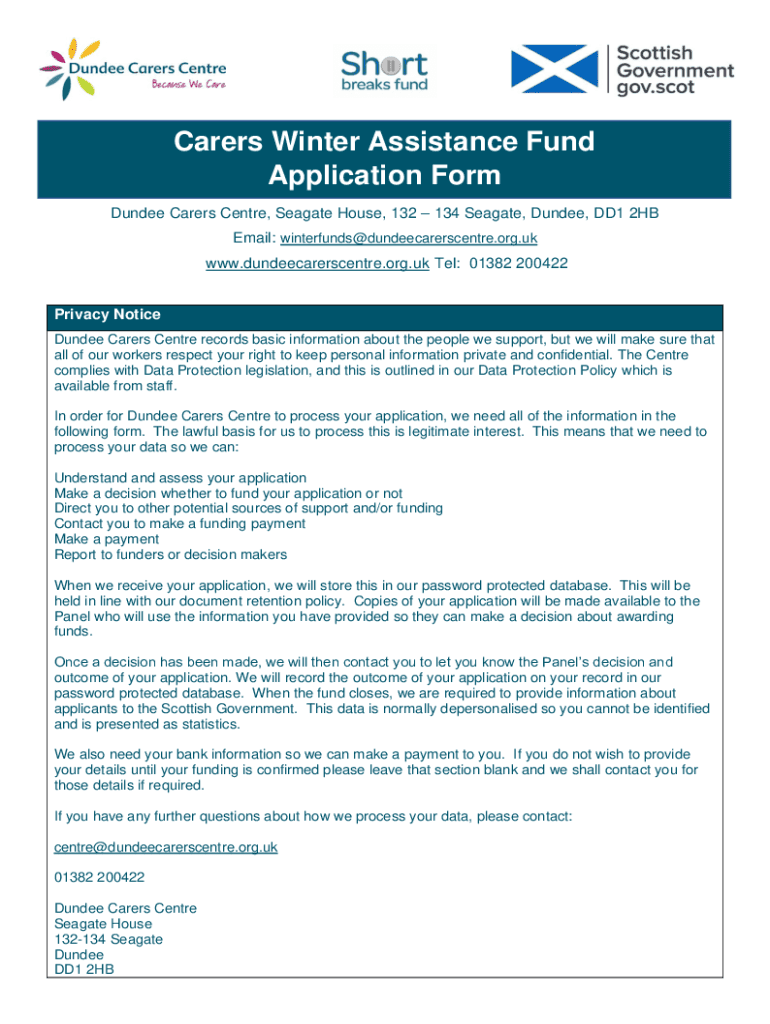 Dundee Carers Centre
Because We Care

Short breaks fund

Scottish Government
gov.scot

Carers Winter Assistance Fund
Application Form

Dundee Carers Centre, Seagate House, 132 – 134 Seagate, Dundee, DD1 2HB

Email: winterfunds@dundeecarerscentre.org.uk

www.dundeecarerscentre.org.uk Tel: 01382 200422

Privacy Notice

Dundee Carers Centre records basic information about the people we support, but we will make sure that all of our workers respect your right to keep personal information private and confidential. The Centre complies with Data Protection legislation, and this is outlined in our Data Protection Policy which is available from staff.

In order for Dundee Carers Centre to process your application, we need all of the information in the following form. The lawful basis for us to process this is legitimate interest. This means that we need to process your data so we can:

Understand and assess your application
Make a decision whether to fund your application or not
Direct you to other potential sources of support and/or funding
Contact you to make a funding payment
Make a payment
Report to funders or decision makers

When we receive your application, we will store this in our password protected database. This will be held in line with our document retention policy. Copies of your application will be made available to the Panel who will use the information you have provided so they can make a decision about awarding funds.

Once a decision has been made, we will then contact you to let you know the Panel's decision and outcome of your application. We will record the outcome of your application on your record in our password protected database. When the fund closes, we are required to provide information about applicants to the Scottish Government. This data is normally depersonalised so you cannot be identified and is presented as statistics.

We also need your bank information so we can make a payment to you. If you do not wish to provide your details until your funding is confirmed please leave that section blank and we shall contact you for those details if required.

If you have any further questions about how we process your data, please contact:

centre@dundeecarerscentre.org.uk

01382 200422

Dundee Carers Centre
Seagate House
132-134 Seagate
Dundee
DD1 2HB